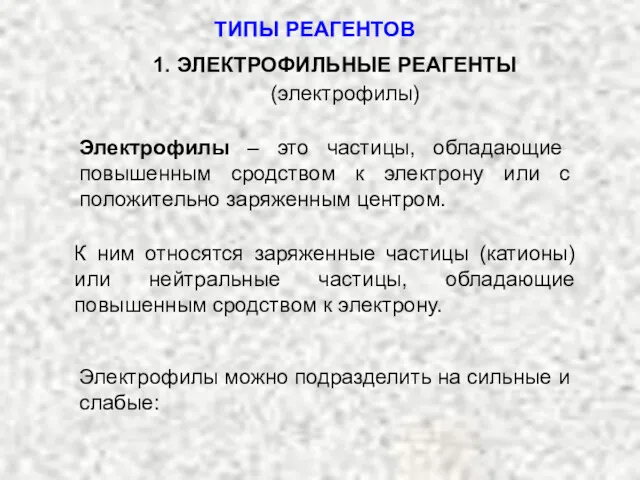 ТИПЫ РЕАГЕНТОВ

1. ЭЛЕКТРОФИЛЬНЫЕ РЕАГЕНТЫ

(электрофилы)

Электрофилы – это частицы, обладающие повышенным сродством к электрону или с положительно заряженным центром.

К ним относятся заряженные частицы (катионы) или нейтральные частицы, обладающие повышенным сродством к электрону.

Электрофилы можно подразделить на сильные и слабые: